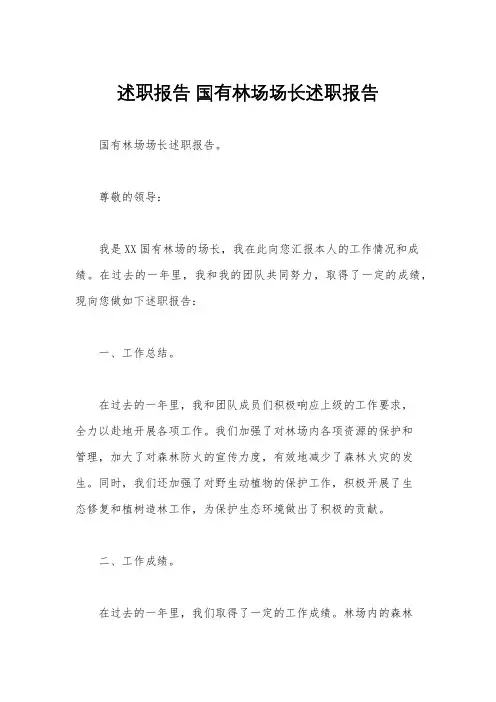 述职报告 国有林场场长述职报告

国有林场场长述职报告。

尊敬的领导：

我是XX国有林场的场长，我在此向您汇报本人的工作情况和成绩。在过去的一年里，我和我的团队共同努力，取得了一定的成绩，现向您做如下述职报告：

一、工作总结。

在过去的一年里，我和团队成员们积极响应上级的工作要求，全力以赴地开展各项工作。我们加强了对林场内各项资源的保护和管理，加大了对森林防火的宣传力度，有效地减少了森林火灾的发生。同时，我们还加强了对野生动植物的保护工作，积极开展了生态修复和植树造林工作，为保护生态环境做出了积极的贡献。

二、工作成绩。

在过去的一年里，我们取得了一定的工作成绩。林场内的森林